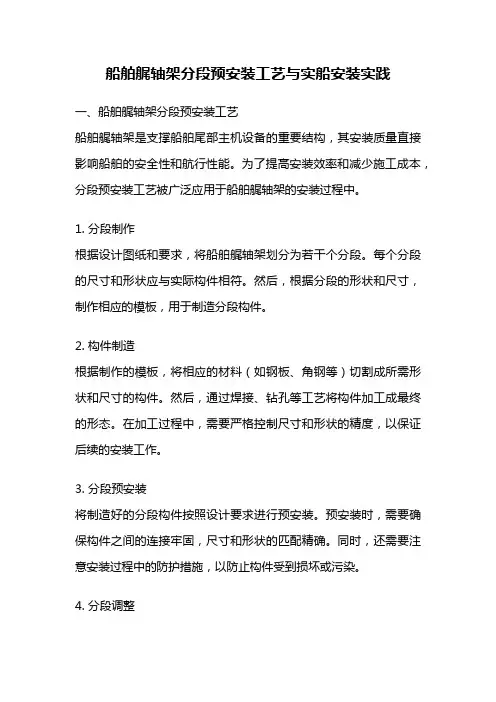 船舶艉轴架分段预安装工艺与实船安装实践

一、船舶艉轴架分段预安装工艺

船舶艉轴架是支撑船舶尾部主机设备的重要结构，其安装质量直接影响船舶的安全性和航行性能。为了提高安装效率和减少施工成本，分段预安装工艺被广泛应用于船舶艉轴架的安装过程中。

1. 分段制作

根据设计图纸和要求，将船舶艉轴架划分为若干个分段。每个分段的尺寸和形状应与实际构件相符。然后，根据分段的形状和尺寸，制作相应的模板，用于制造分段构件。

2. 构件制造

根据制作的模板，将相应的材料（如钢板、角钢等）切割成所需形状和尺寸的构件。然后，通过焊接、钻孔等工艺将构件加工成最终的形态。在加工过程中，需要严格控制尺寸和形状的精度，以保证后续的安装工作。

3. 分段预安装

将制造好的分段构件按照设计要求进行预安装。预安装时，需要确保构件之间的连接牢固，尺寸和形状的匹配精确。同时，还需要注意安装过程中的防护措施，以防止构件受到损坏或污染。

4. 分段调整